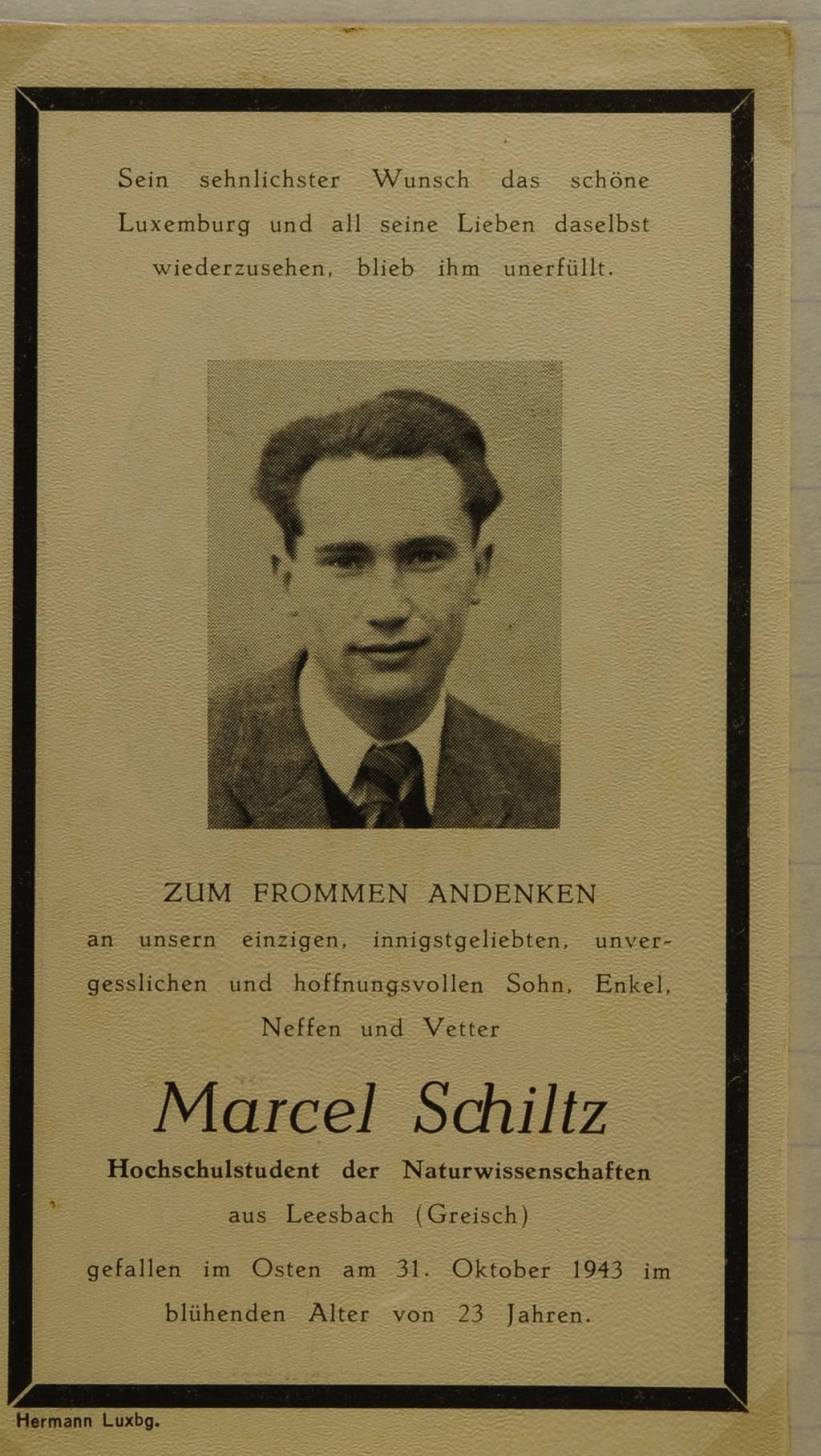 Sein sehnlichster Wunsch das schöne Luxemburg und all seine Lieben daselbst wiederzusehen, blieb ihm unerfüllt.

ZUM FROMMEN ANDENKEN

an unsern einzigen, innigstgeliebten, unvergesslichen und hoffnungsvollen Sohn, Enkel, Neffen und Vetter

Marcel Schiltz

Hochschulstudent der Naturwissenschaften

aus Leesbach (Greisch)

gefallen im Osten am 31. Oktober 1943 im blühenden Alter von 23 Jahren.

Hermann Luxbg.